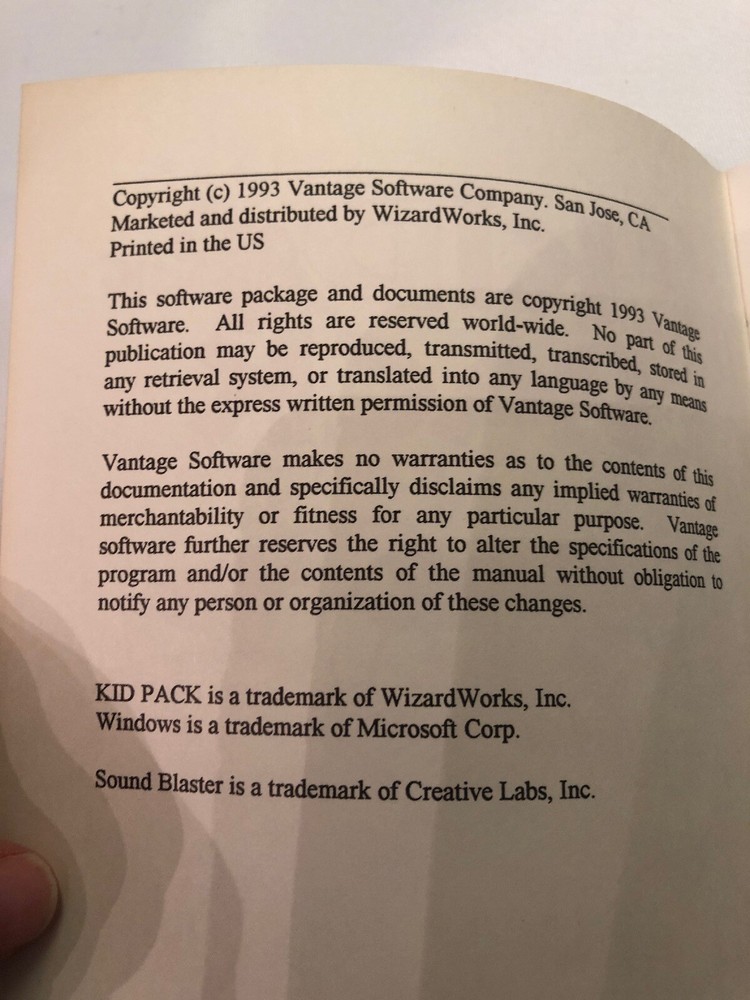 Copyright (c) 1993 Vantage Software Company. San Jose, CA
Marketed and distributed by WizardWorks, Inc.
Printed in the US

This software package and documents are copyright 1993 Vantage Software. All rights are reserved world-wide. No part of this publication may be reproduced, transmitted, transcribed, stored in any retrieval system, or translated into any language by any means without the express written permission of Vantage Software.

Vantage Software makes no warranties as to the contents of this documentation and specifically disclaims any implied warranties of merchantability or fitness for any particular purpose. Vantage software further reserves the right to alter the specifications of the program and/or the contents of the manual without obligation to notify any person or organization of these changes.

KID PACK is a trademark of WizardWorks, Inc.
Windows is a trademark of Microsoft Corp.

Sound Blaster is a trademark of Creative Labs, Inc.